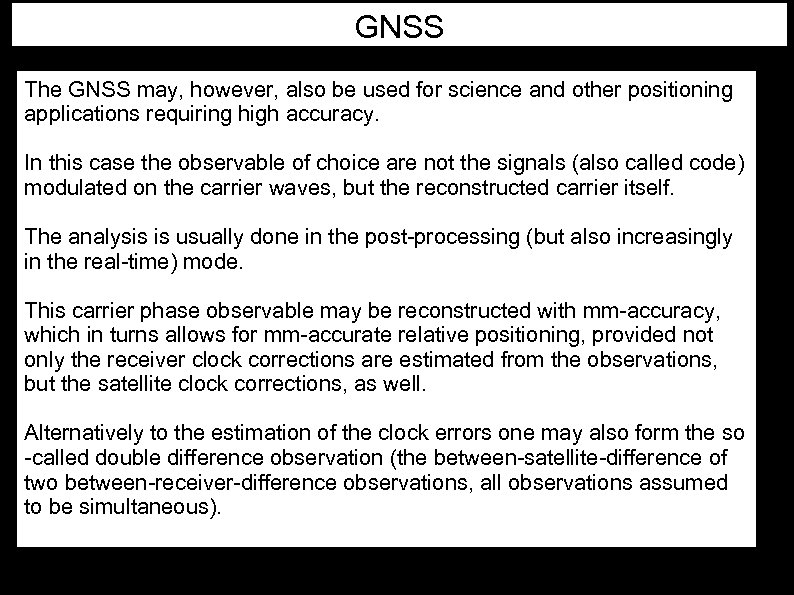 GNSS

The GNSS may, however, also be used for science and other positioning applications requiring high accuracy.

In this case the observable of choice are not the signals (also called code) modulated on the carrier waves, but the reconstructed carrier itself.

The analysis is usually done in the post-processing (but also increasingly in the real-time) mode.

This carrier phase observable may be reconstructed with mm-accuracy, which in turns allows for mm-accurate relative positioning, provided not only the receiver clock corrections are estimated from the observations, but the satellite clock corrections, as well.

Alternatively to the estimation of the clock errors one may also form the so -called double difference observation (the between-satellite-difference of two between-receiver-difference observations, all observations assumed to be simultaneous).